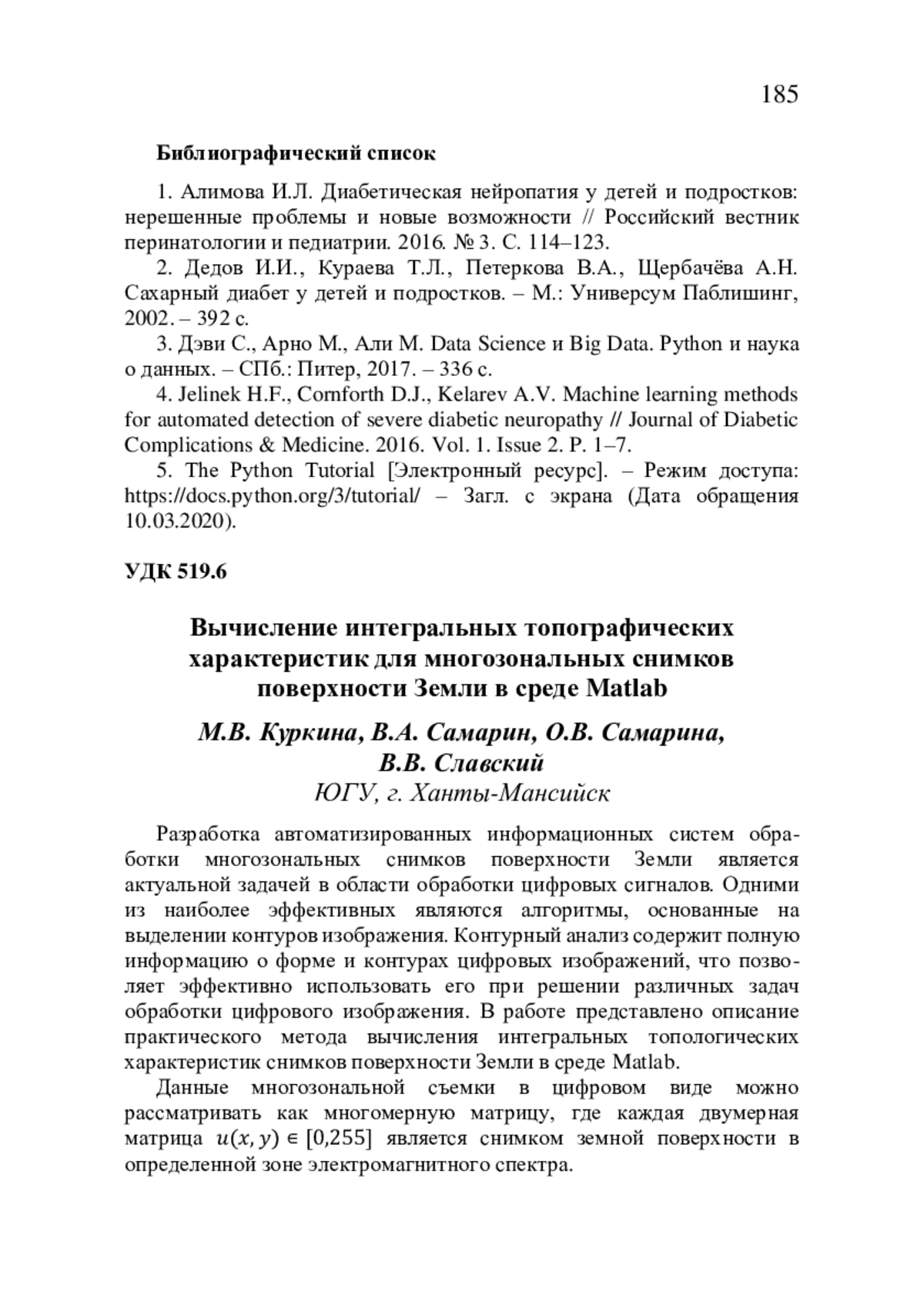 185

Библиографический список

1. Алимова И.Л. Диабетическая нейропатия у детей и подростков: нерешенные проблемы и новые возможности // Российский вестник перинатологии и педиатрии. 2016. № 3. С. 114–123.

2. Дедов И.И., Кураева Т.Л., Петеркова В.А., Щербачёва А.Н. Сахарный диабет у детей и подростков. – М.: Универсум Паблишинг, 2002. – 392 с.

3. Дэви С., Арно М., Али М. Data Science и Big Data. Python и наука о данных. – СПб.: Питер, 2017. – 336 с.

4. Jelinek H.F., Cornforth D.J., Kelarev A.V. Machine learning methods for automated detection of severe diabetic neuropathy // Journal of Diabetic Complications & Medicine. 2016. Vol. 1. Issue 2. P. 1–7.

5. The Python Tutorial [Электронный ресурс]. – Режим доступа: https://docs.python.org/3/tutorial/ – Загл. с экрана (Дата обращения 10.03.2020).

УДК 519.6

Вычисление интегральных топографических характеристик для многозональных снимков поверхности Земли в среде Matlab

М.В. Куркина, В.А. Самарин, О.В. Самарина, В.В. Славский
ЮГУ, г. Ханты-Мансийск

Разработка автоматизированных информационных систем обработки многозональных снимков поверхности Земли является актуальной задачей в области обработки цифровых сигналов. Одними из наиболее эффективных являются алгоритмы, основанные на выделении контуров изображения. Контурный анализ содержит полную информацию о форме и контурах цифровых изображений, что позволяет эффективно использовать его при решении различных задач обработки цифрового изображения. В работе представлено описание практического метода вычисления интегральных топологических характеристик снимков поверхности Земли в среде Matlab.

Данные многозональной съемки в цифровом виде можно рассматривать как многомерную матрицу, где каждая двумерная матрица $u(x, y) \in [0,255]$ является снимком земной поверхности в определенной зоне электромагнитного спектра.